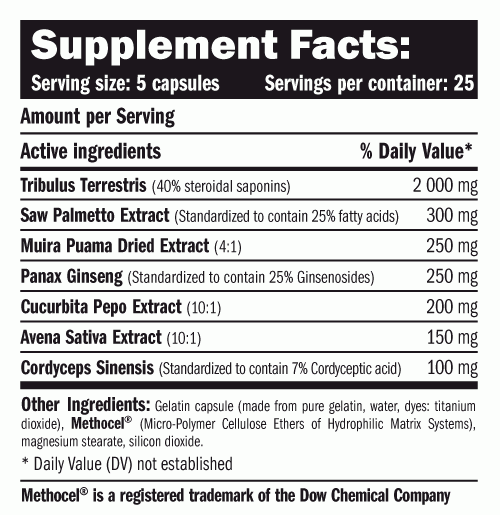 Supplement Facts:
Serving size: 5 capsules Servings per container: 25

Amount per Serving

| Active ingredients | % Daily Value* |
|---|---|
| Tribulus Terrestris (40% steroidal saponins) | 2 000 mg |
| Saw Palmetto Extract (Standardized to contain 25% fatty acids) | 300 mg |
| Muira Puama Dried Extract (4:1) | 250 mg |
| Panax Ginseng (Standardized to contain 25% Ginsenosides) | 250 mg |
| Cucurbita Pepo Extract (10:1) | 200 mg |
| Avena Sativa Extract (10:1) | 150 mg |
| Cordyceps Sinensis (Standardized to contain 7% Cordyceptic acid) | 100 mg |

Other Ingredients: Gelatin capsule (made from pure gelatin, water, dyes: titanium dioxide), Methocel® (Micro-Polymer Cellulose Ethers of Hydrophilic Matrix Systems), magnesium stearate, silicon dioxide.

* Daily Value (DV) not established

Methocel® is a registered trademark of the Dow Chemical Company